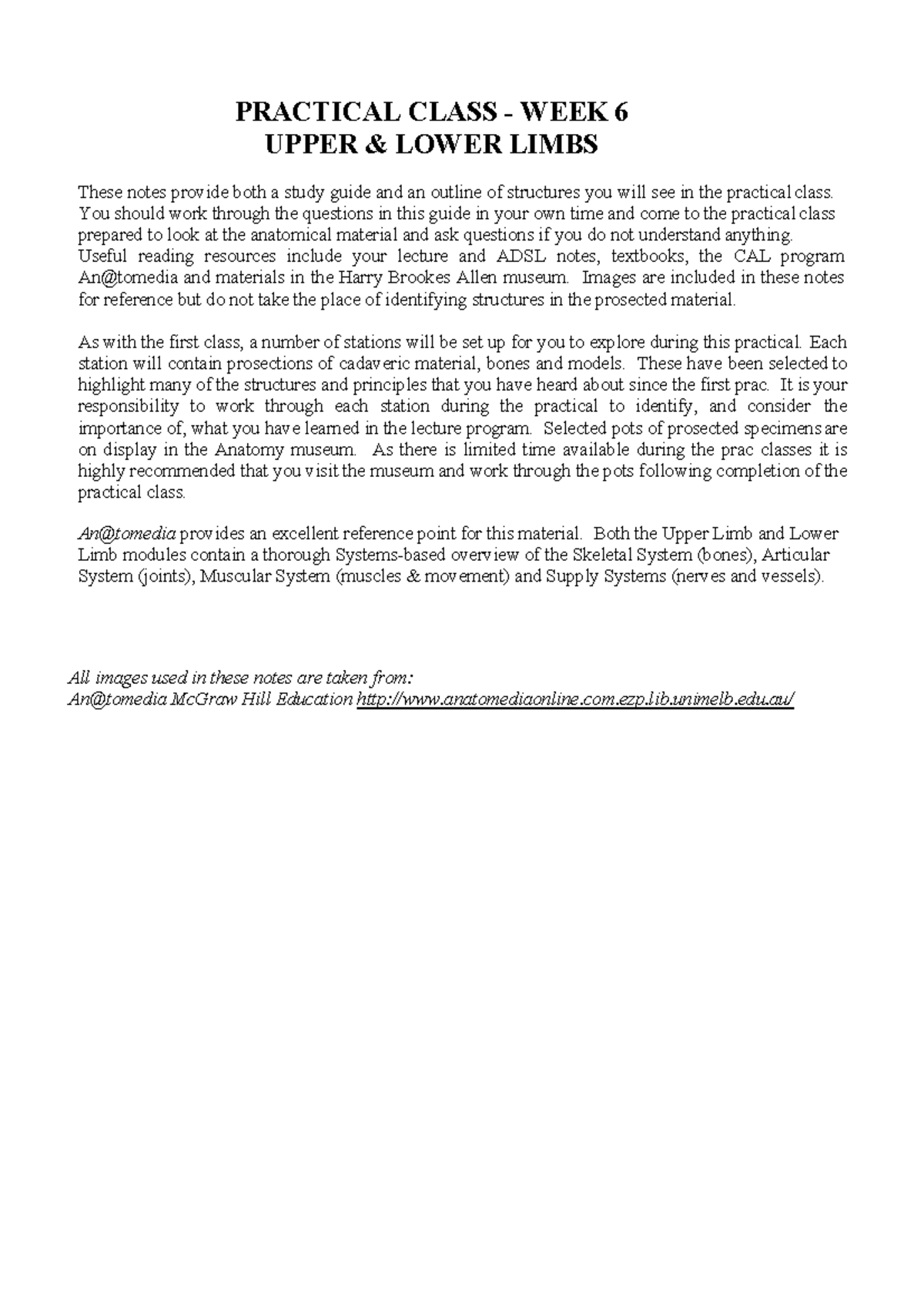 PRACTICAL CLASS - WEEK 6
UPPER & LOWER LIMBS

These notes provide both a study guide and an outline of structures you will see in the practical class. You should work through the questions in this guide in your own time and come to the practical class prepared to look at the anatomical material and ask questions if you do not understand anything. Useful reading resources include your lecture and ADSL notes, textbooks, the CAL program An@tomedia and materials in the Harry Brookes Allen museum. Images are included in these notes for reference but do not take the place of identifying structures in the prosected material.

As with the first class, a number of stations will be set up for you to explore during this practical. Each station will contain prosections of cadaveric material, bones and models. These have been selected to highlight many of the structures and principles that you have heard about since the first prac. It is your responsibility to work through each station during the practical to identify, and consider the importance of, what you have learned in the lecture program. Selected pots of prosected specimens are on display in the Anatomy museum. As there is limited time available during the prac classes it is highly recommended that you visit the museum and work through the pots following completion of the practical class.

An@tomedia provides an excellent reference point for this material. Both the Upper Limb and Lower Limb modules contain a thorough Systems-based overview of the Skeletal System (bones), Articular System (joints), Muscular System (muscles & movement) and Supply Systems (nerves and vessels).

All images used in these notes are taken from:
An@tomedia McGraw Hill Education http://www.anatomediaonline.com.ezp.lib.unimelb.edu.au/